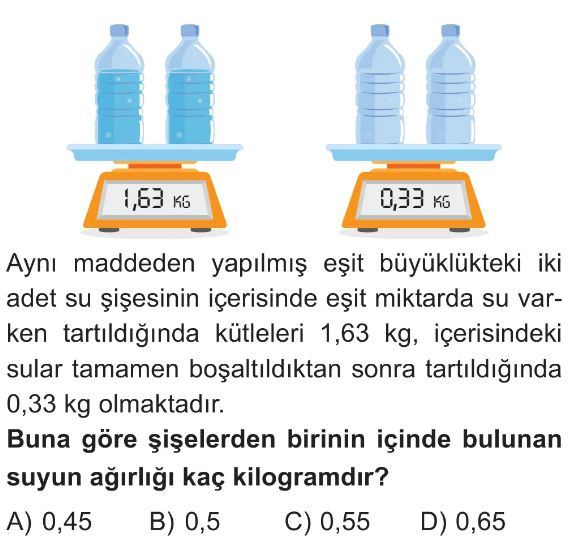 1,63 KG

0,33 KG

Aynı maddeden yapılmış eşit büyüklükteki iki adet su şişesinin içerisinde eşit miktarda su varken tartıldığında kütleleri 1,63 kg, içerisindeki sular tamamen boşaltıldıktan sonra tartıldığında 0,33 kg olmaktadır.

Buna göre şişelerden birinin içinde bulunan suyun ağırlığı kaç kilogramdır?

A) 0,45 B) 0,5 C) 0,55 D) 0,65